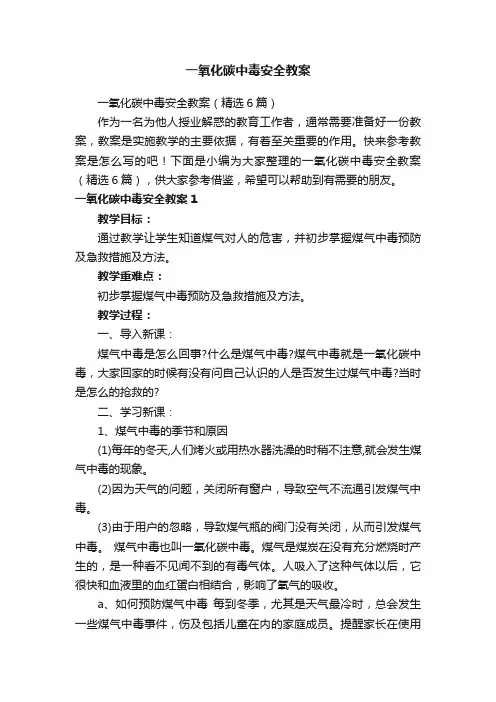 一氧化碳中毒安全教案

一氧化碳中毒安全教案（精选6篇）

作为一名为他人授业解惑的教育工作者，通常需要准备好一份教案，教案是实施教学的主要依据，有着至关重要的作用。快来参考教案是怎么写的吧！下面是小编为大家整理的一氧化碳中毒安全教案（精选6篇），供大家参考借鉴，希望可以帮助到有需要的朋友。

一氧化碳中毒安全教案1

教学目标：

通过教学让学生知道煤气对人的危害，并初步掌握煤气中毒预防及急救措施及方法。

教学重难点：

初步掌握煤气中毒预防及急救措施及方法。

教学过程：

一、导入新课：

煤气中毒是怎么回事?什么是煤气中毒?煤气中毒就是一氧化碳中毒，大家回家的时候有没有问自己认识的人是否发生过煤气中毒?当时是怎么的抢救的?

二、学习新课：

1、煤气中毒的季节和原因

(1)每年的冬天,人们烤火或用热水器洗澡的时稍不注意,就会发生煤气中毒的现象。

(2)因为天气的问题，关闭所有窗户，导致空气不流通引发煤气中毒。

(3)由于用户的忽略，导致煤气瓶的阀门没有关闭，从而引发煤气中毒。 煤气中毒也叫一氧化碳中毒。煤气是煤炭在没有充分燃烧时产生的，是一种看不见闻不到的有毒气体。人吸入了这种气体以后，它很快和血液里的血红蛋白相结合，影响了氧气的吸收。

a、如何预防煤气中毒 每到冬季，尤其是天气最冷时，总会发生一些煤气中毒事件，伤及包括儿童在内的家庭成员。提醒家长在使用